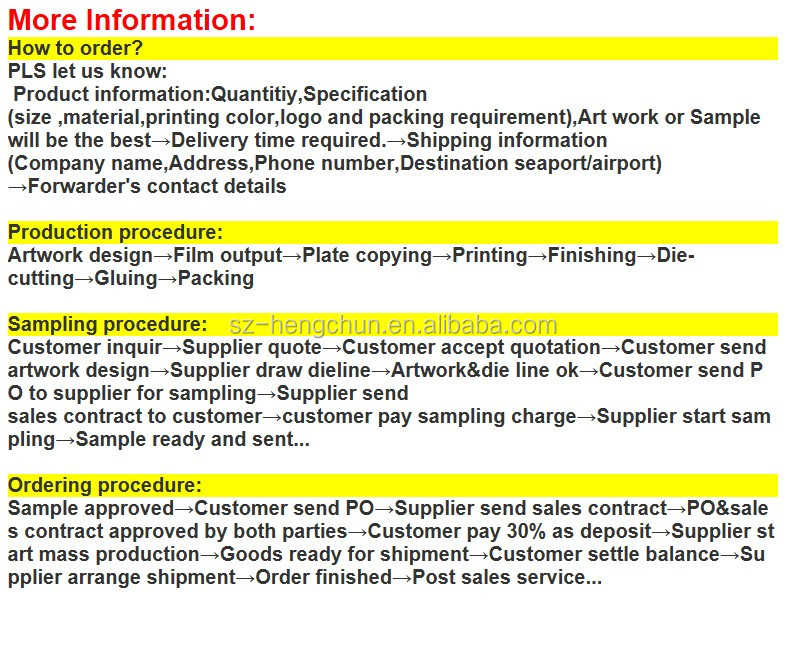 More Information:

How to order?

PLS let us know:
Product information:Quantitiy,Specification (size ,material,printing color,logo and packing requirement),Art work or Sample will be the best→Delivery time required.→Shipping information (Company name,Address,Phone number,Destination seaport/airport) →Forwarder's contact details

Production procedure:

Artwork design→Film output→Plate copying→Printing→Finishing→Die-cutting→Gluing→Packing

Sampling procedure: sz-hengchun.en.alibaba.com

Customer inquir→Supplier quote→Customer accept quotation→Customer send artwork design→Supplier draw dieline→Artwork&die line ok→Customer send P O to supplier for sampling→Supplier send
sales contract to customer→customer pay sampling charge→Supplier start sam pling→Sample ready and sent...

Ordering procedure:

Sample approved→Customer send PO→Supplier send sales contract→PO&sale s contract approved by both parties→Customer pay 30% as deposit→Supplier st art mass production→Goods ready for shipment→Customer settle balance→Su pplier arrange shipment→Order finished→Post sales service...